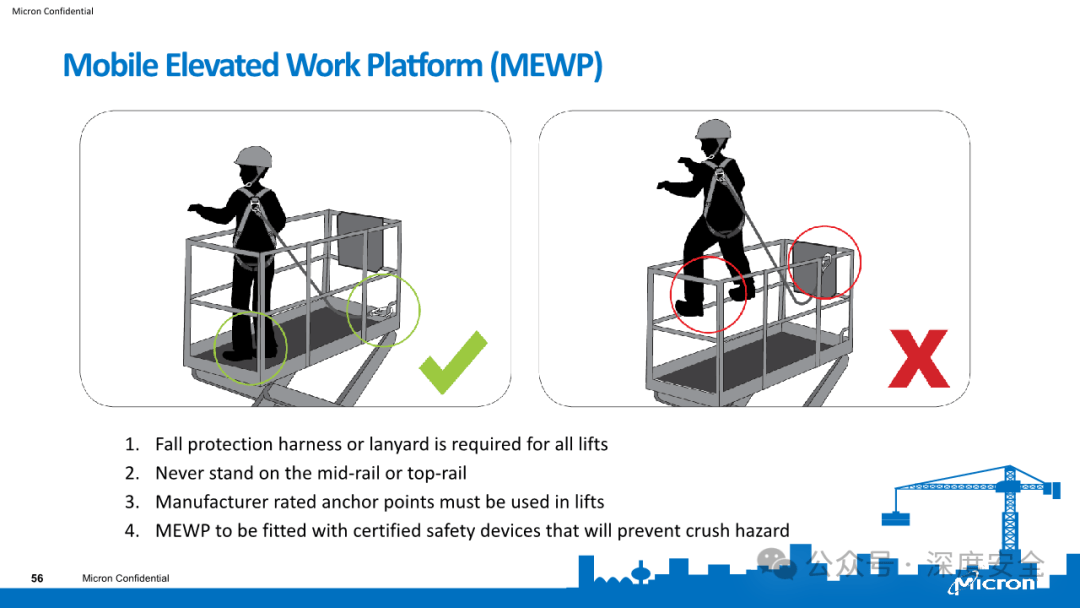 Micron Confidential

Mobile Elevated Work Platform (MEWP)

1. Fall protection harness or lanyard is required for all lifts
2. Never stand on the mid-rail or top-rail
3. Manufacturer rated anchor points must be used in lifts
4. MEWP to be fitted with certified safety devices that will prevent crush hazard

56 Micron Confidential

公众号 · 深度安全

Micron